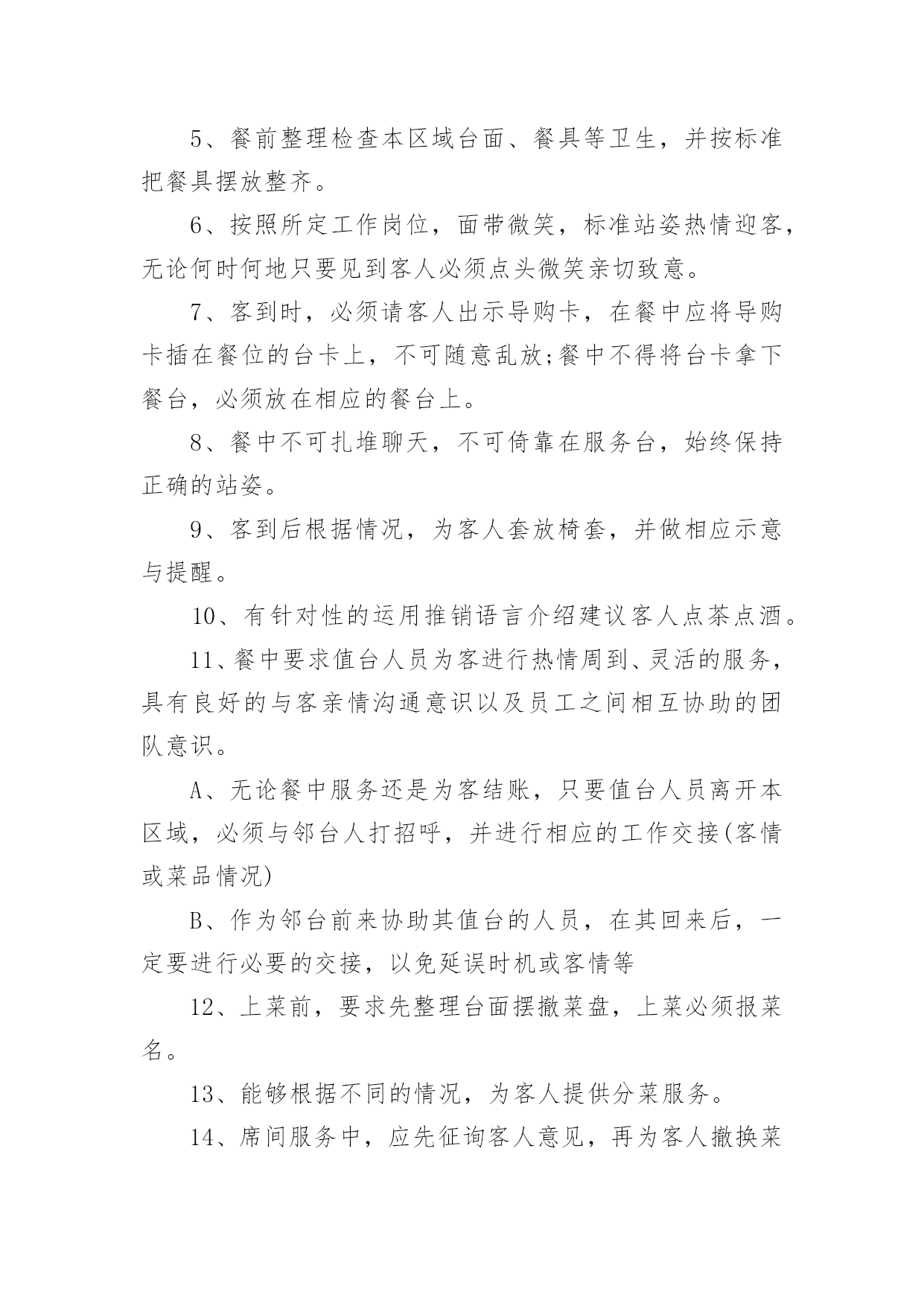 5、餐前整理检查本区域台面、餐具等卫生，并按标准把餐具摆放整齐。

6、按照所定工作岗位，面带微笑，标准站姿热情迎客，无论何时何地只要见到客人必须点头微笑亲切致意。

7、客到时，必须请客人出示导购卡，在餐中应将导购卡插在餐位的台卡上，不可随意乱放;餐中不得将台卡拿下餐台，必须放在相应的餐台上。

8、餐中不可扎堆聊天，不可倚靠在服务台，始终保持正确的站姿。

9、客到后根据情况，为客人套放椅套，并做相应示意与提醒。

10、有针对性的运用推销语言介绍建议客人点茶点酒。

11、餐中要求值台人员为客进行热情周到、灵活的服务，具有良好的与客亲情沟通意识以及员工之间相互协助的团队意识。

A、无论餐中服务还是为客结账，只要值台人员离开本区域，必须与邻台人打招呼，并进行相应的工作交接(客情或菜品情况)

B、作为邻台前来协助其值台的人员，在其回来后，一定要进行必要的交接，以免延误时机或客情等

12、上菜前，要求先整理台面摆撤菜盘，上菜必须报菜名。

13、能够根据不同的情况，为客人提供分菜服务。

14、席间服务中，应先征询客人意见，再为客人撤换菜